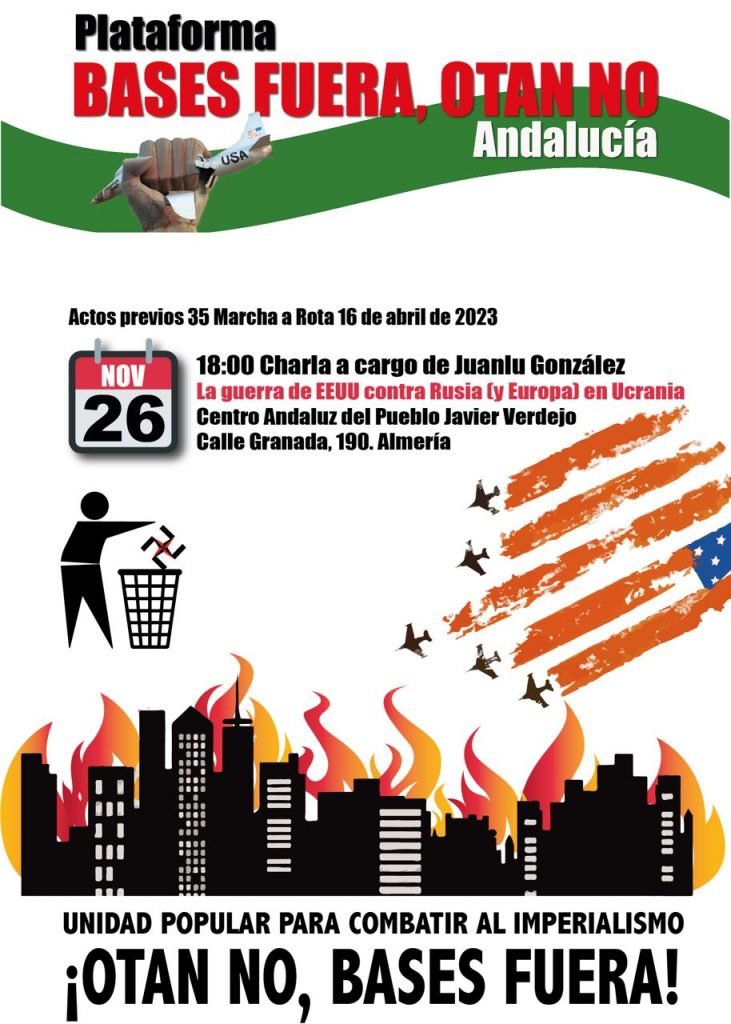 Plataforma
BASES FUERA, OTAN NO
Andalucía

USA

Actos previos 35 Marcha a Rota 16 de abril de 2023

NOV
26

18:00 Charla a cargo de Juanlu González
La guerra de EEUU contra Rusia (y Europa) en Ucrania
Centro Andaluz del Pueblo Javier Verdejo
Calle Granada, 190. Almería

UNIDAD POPULAR PARA COMBATIR AL IMPERIALISMO
¡OTAN NO, BASES FUERA!